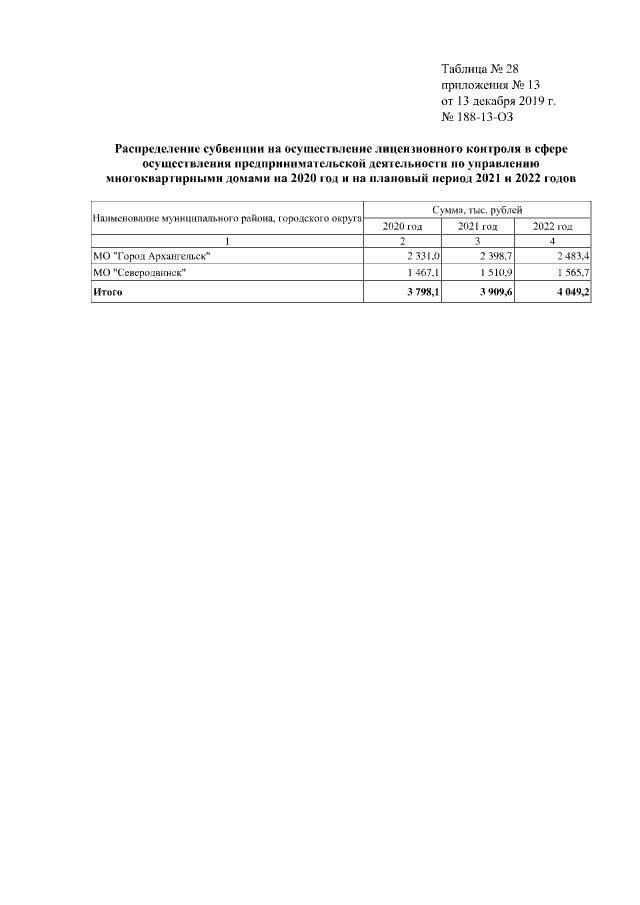 Таблица № 28
приложения № 13
от 13 декабря 2019 г.
№ 188-13-ОЗ

Распределение субвенции на осуществление лицензионного контроля в сфере осуществления предпринимательской деятельности по управлению многоквартирными домами на 2020 год и на плановый период 2021 и 2022 годов

| Наименование муниципального района, городского округа | Сумма, тыс. рублей | | |
|---|---|---|---|
| | 2020 год | 2021 год | 2022 год |
| 1 | 2 | 3 | 4 |
| МО "Город Архангельск" | 2 331,0 | 2 398,7 | 2 483,4 |
| МО "Северодвинск" | 1 467,1 | 1 510,9 | 1 565,7 |
| Итого | 3 798,1 | 3 909,6 | 4 049,2 |